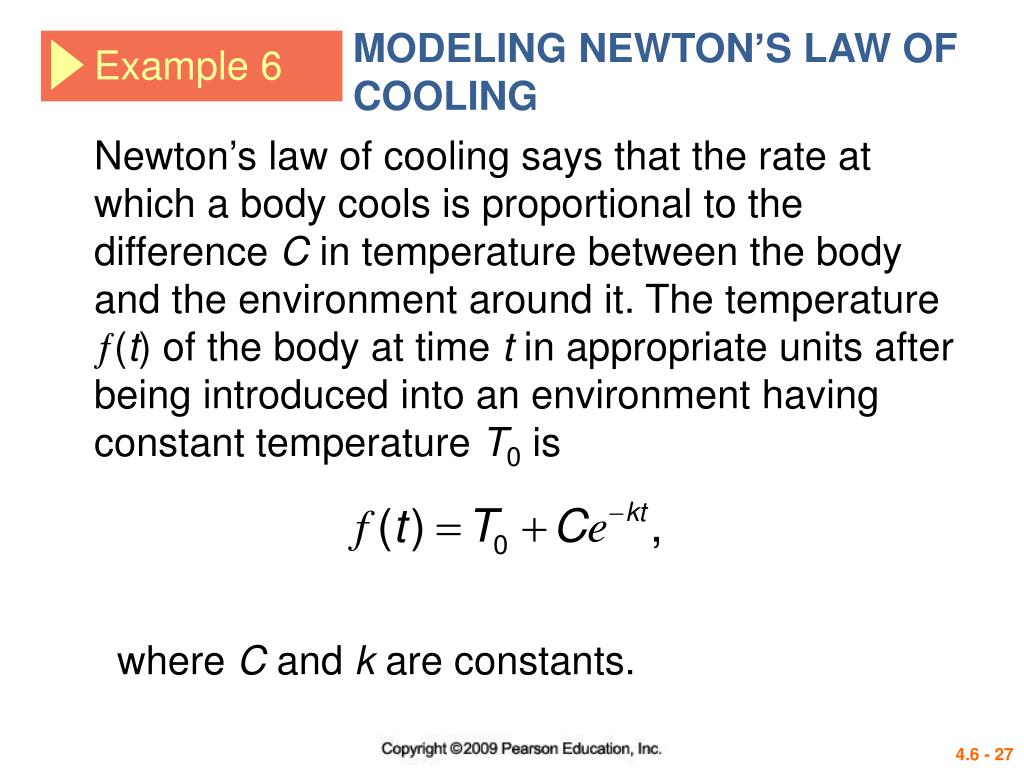 Example 6

MODELING NEWTON'S LAW OF COOLING

Newton's law of cooling says that the rate at which a body cools is proportional to the difference $C$ in temperature between the body and the environment around it. The temperature $f(t)$ of the body at time $t$ in appropriate units after being introduced into an environment having constant temperature $T_0$ is

$f(t) = T_0 + Ce^{-kt},$

where $C$ and $k$ are constants.

Copyright ©2009 Pearson Education, Inc.

4.6 - 27